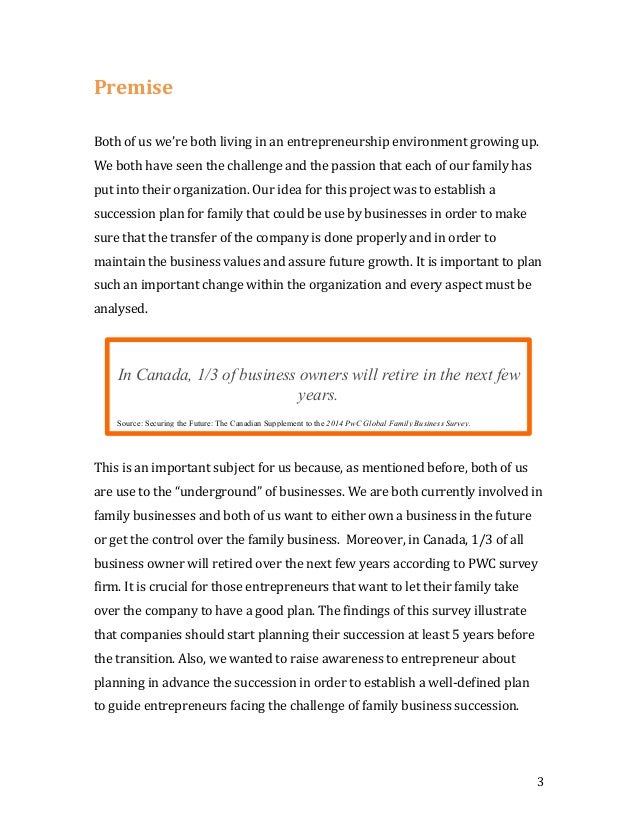 Premise

Both of us we're both living in an entrepreneurship environment growing up. We both have seen the challenge and the passion that each of our family has put into their organization. Our idea for this project was to establish a succession plan for family that could be use by businesses in order to make sure that the transfer of the company is done properly and in order to maintain the business values and assure future growth. It is important to plan such an important change within the organization and every aspect must be analysed.

In Canada, 1/3 of business owners will retire in the next few years.

Source: Securing the Future: The Canadian Supplement to the 2014 PwC Global Family Business Survey.

This is an important subject for us because, as mentioned before, both of us are use to the "underground" of businesses. We are both currently involved in family businesses and both of us want to either own a business in the future or get the control over the family business. Moreover, in Canada, 1/3 of all business owner will retired over the next few years according to PWC survey firm. It is crucial for those entrepreneurs that want to let their family take over the company to have a good plan. The findings of this survey illustrate that companies should start planning their succession at least 5 years before the transition. Also, we wanted to raise awareness to entrepreneur about planning in advance the succession in order to establish a well-defined plan to guide entrepreneurs facing the challenge of family business succession.

3